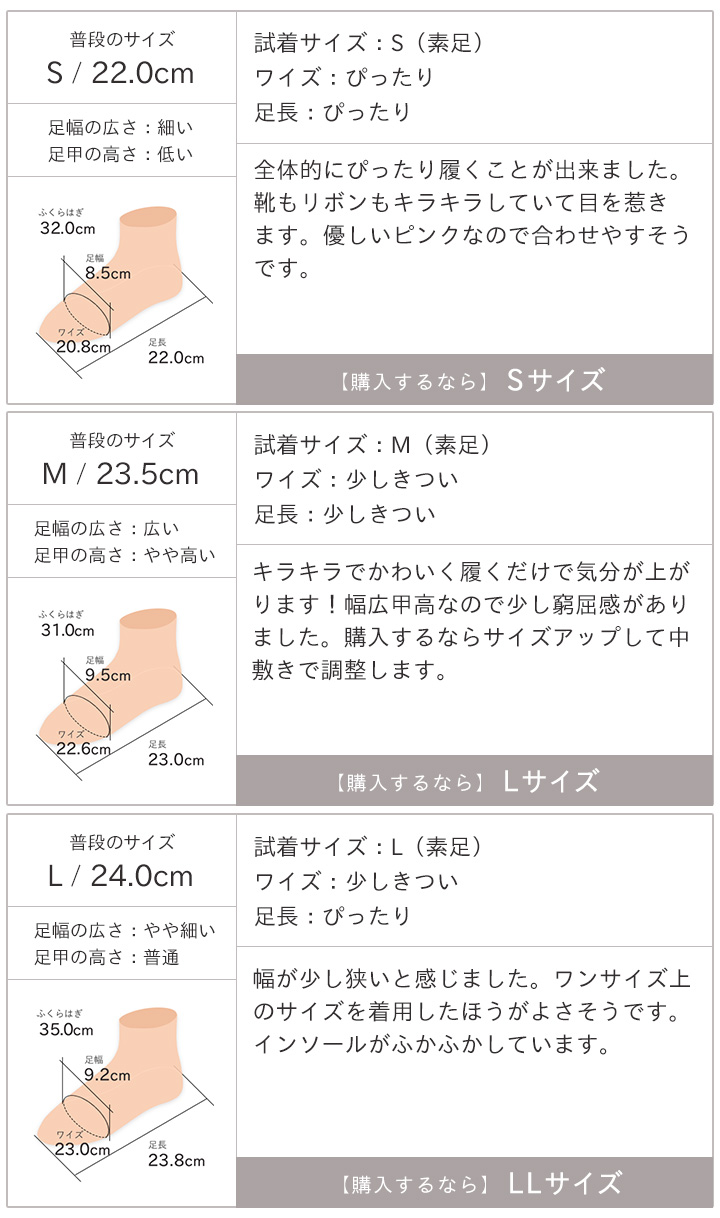 普段のサイズ
S / 22.0cm

足幅の広さ：細い
足甲の高さ：低い

ふくらはぎ
32.0cm
足幅
8.5cm
ワイズ
20.8cm
足長
22.0cm

試着サイズ：S（素足）
ワイズ：ぴったり
足長：ぴったり

全体的にぴったり履くことが出来ました。靴もリボンもキラキラしていて目を惹きます。優しいピンクなので合わせやすそうです。

【購入するなら】 Sサイズ

普段のサイズ
M / 23.5cm

足幅の広さ：広い
足甲の高さ：やや高い

ふくらはぎ
31.0cm
足幅
9.5cm
ワイズ
22.6cm
足長
23.0cm

試着サイズ：M（素足）
ワイズ：少しきつい
足長：少しきつい

キラキラでかわいく履くだけで気分が上がります！幅広甲高なので少し窮屈感がありました。購入するならサイズアップして中敷きで調整します。

【購入するなら】 Lサイズ

普段のサイズ
L / 24.0cm

足幅の広さ：やや細い
足甲の高さ：普通

ふくらはぎ
35.0cm
足幅
9.2cm
ワイズ
23.0cm
足長
23.8cm

試着サイズ：L（素足）
ワイズ：少しきつい
足長：ぴったり

幅が少し狭いと感じました。ワンサイズ上のサイズを着用したほうがよさそうです。インソールがふかふかしています。

【購入するなら】 LLサイズ